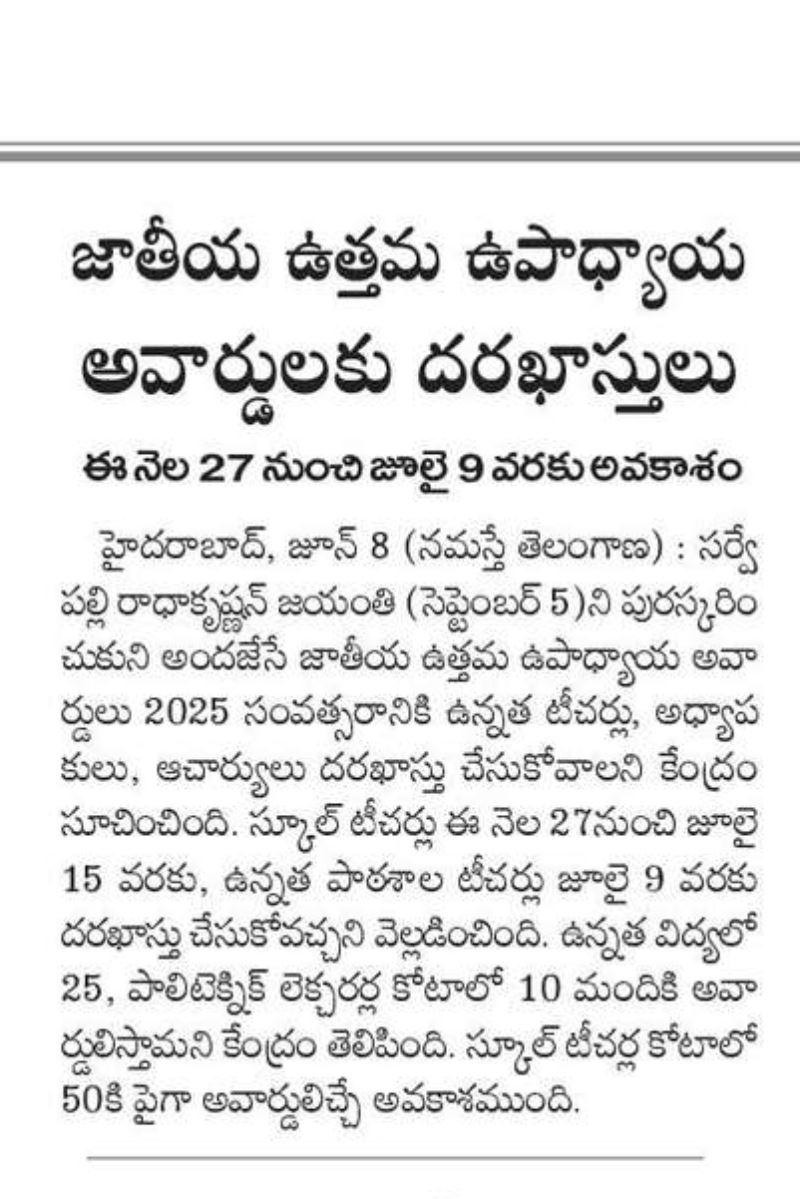 జాతీయ ఉత్తమ ఉపాధ్యాయ అవార్డులకు దరఖాస్తులు

ఈ నెల 27 నుంచి జూలై 9 వరకు అవకాశం

హైదరాబాద్, జూన్ 8 (నమస్తే తెలంగాణ) : సర్వేపల్లి రాధాకృష్ణన్ జయంతి (సెప్టెంబర్ 5)ని పురస్కరించుకుని అందజేసే జాతీయ ఉత్తమ ఉపాధ్యాయ అవార్డులు 2025 సంవత్సరానికి ఉన్నత టీచర్లు, అధ్యాపకులు, ఆచార్యులు దరఖాస్తు చేసుకోవాలని కేంద్రం సూచించింది. స్కూల్ టీచర్లు ఈ నెల 27నుంచి జూలై 15 వరకు, ఉన్నత పాఠశాల టీచర్లు జూలై 9 వరకు దరఖాస్తు చేసుకోవచ్చని వెల్లడించింది. ఉన్నత విద్యలో 25, పాలిటెక్నిక్ లెక్చరర్ల కోటాలో 10 మందికి అవార్డులిస్తామని కేంద్రం తెలిపింది. స్కూల్ టీచర్ల కోటాలో 50కి పైగా అవార్డులిచ్చే అవకాశముంది.